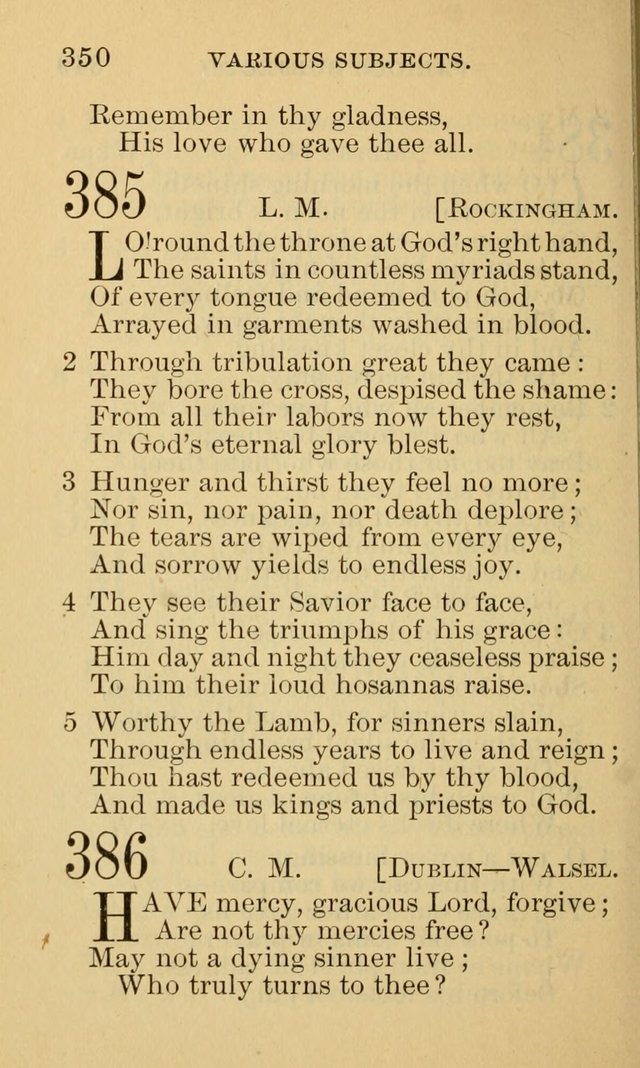 350 VARIOUS SUBJECTS.

Remember in thy gladness,
His love who gave thee all.

385 L. M. [ROCKINGHAM.

LO! round the throne at God's right hand,
The saints in countless myriads stand,
Of every tongue redeemed to God,
Arrayed in garments washed in blood.

2 Through tribulation great they came:
They bore the cross, despised the shame:
From all their labors now they rest,
In God's eternal glory blest.

3 Hunger and thirst they feel no more;
Nor sin, nor pain, nor death deplore;
The tears are wiped from every eye,
And sorrow yields to endless joy.

4 They see their Savior face to face,
And sing the triumphs of his grace:
Him day and night they ceaseless praise;
To him their loud hosannas raise.

5 Worthy the Lamb, for sinners slain,
Through endless years to live and reign;
Thou hast redeemed us by thy blood,
And made us kings and priests to God.

386 C. M. [DUBLIN—WALSEL.

HAVE mercy, gracious Lord, forgive;
Are not thy mercies free?
May not a dying sinner live;
Who truly turns to thee?